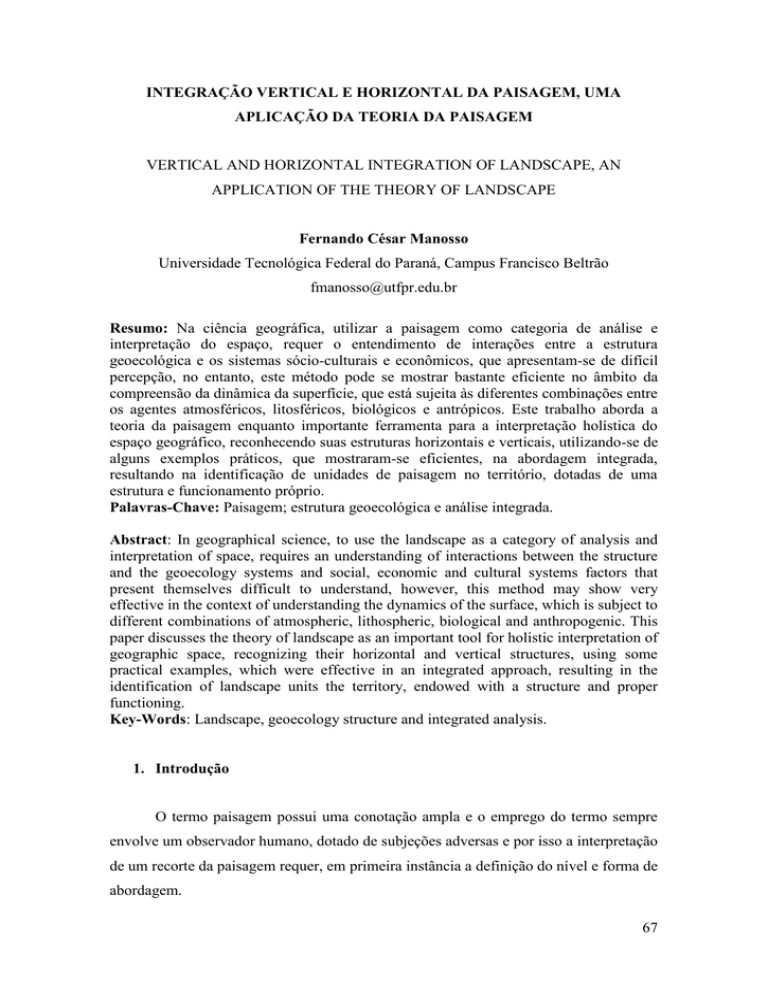 INTEGRAÇÃO VERTICAL E HORIZONTAL DA PAISAGEM, UMA APLICAÇÃO DA TEORIA DA PAISAGEM

VERTICAL AND HORIZONTAL INTEGRATION OF LANDSCAPE, AN APPLICATION OF THE THEORY OF LANDSCAPE

Fernando César Manosso

Universidade Tecnológica Federal do Paraná, Campus Francisco Beltrão

fmanosso@utfpr.edu.br

Resumo: Na ciência geográfica, utilizar a paisagem como categoria de análise e interpretação do espaço, requer o entendimento de interações entre a estrutura geoecológica e os sistemas sócio-culturais e econômicos, que apresentam-se de difícil percepção, no entanto, este método pode se mostrar bastante eficiente no âmbito da compreensão da dinâmica da superfície, que está sujeita às diferentes combinações entre os agentes atmosféricos, litosféricos, biológicos e antrópicos. Este trabalho aborda a teoria da paisagem enquanto importante ferramenta para a interpretação holística do espaço geográfico, reconhecendo suas estruturas horizontais e verticais, utilizando-se de alguns exemplos práticos, que mostraram-se eficientes, na abordagem integrada, resultando na identificação de unidades de paisagem no território, dotadas de uma estrutura e funcionamento próprio.
Palavras-Chave: Paisagem; estrutura geoecológica e análise integrada.

Abstract: In geographical science, to use the landscape as a category of analysis and interpretation of space, requires an understanding of interactions between the structure and the geoecology systems and social, economic and cultural systems factors that present themselves difficult to understand, however, this method may show very effective in the context of understanding the dynamics of the surface, which is subject to different combinations of atmospheric, lithospheric, biological and anthropogenic. This paper discusses the theory of landscape as an important tool for holistic interpretation of geographic space, recognizing their horizontal and vertical structures, using some practical examples, which were effective in an integrated approach, resulting in the identification of landscape units the territory, endowed with a structure and proper functioning.
Key-Words: Landscape, geoecology structure and integrated analysis.

1. Introdução

O termo paisagem possui uma conotação ampla e o emprego do termo sempre envolve um observador humano, dotado de subjeções adversas e por isso a interpretação de um recorte da paisagem requer, em primeira instância a definição do nível e forma de abordagem.

67